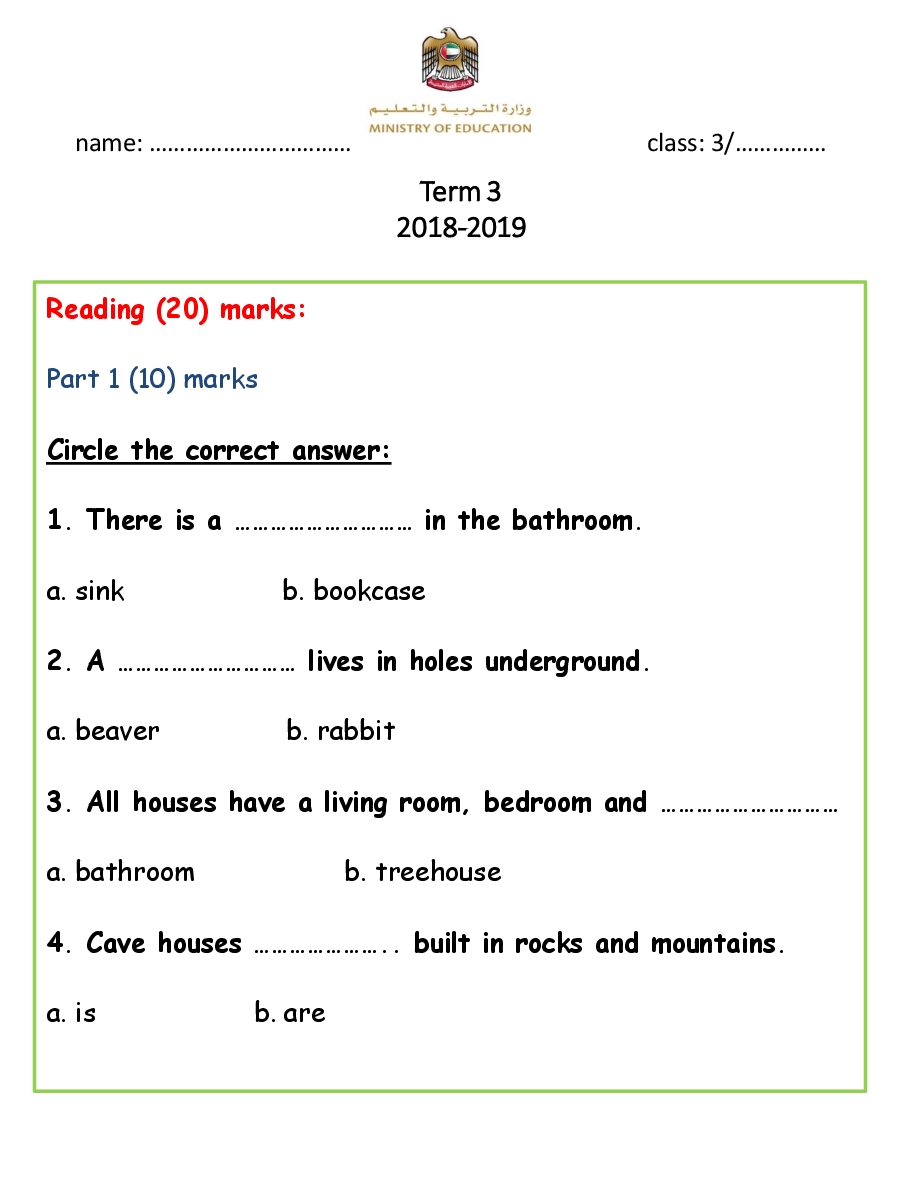 وزارة التربية والتعليم
MINISTRY OF EDUCATION

name: …………………………… class: 3/……………

Term 3
2018-2019

Reading (20) marks:

Part 1 (10) marks

Circle the correct answer:

1. There is a ……………………… in the bathroom.

a. sink b. bookcase

2. A ……………………… lives in holes underground.

a. beaver b. rabbit

3. All houses have a living room, bedroom and ………………………

a. bathroom b. treehouse

4. Cave houses ………………….. built in rocks and mountains.

a. is b. are